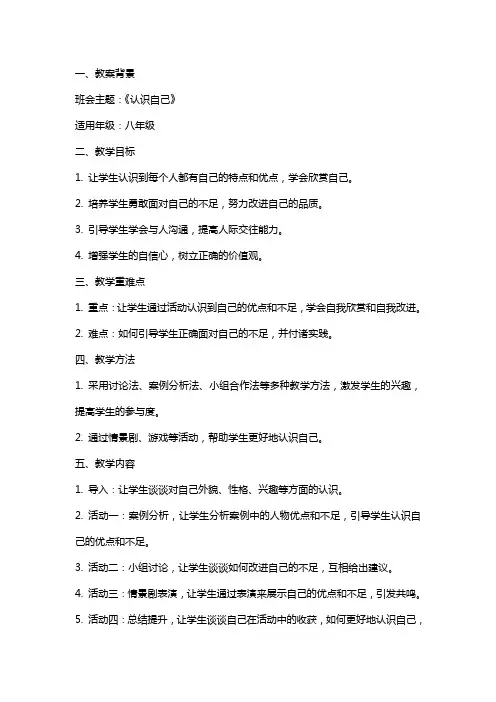 一、教案背景

班会主题：《认识自己》

适用年级：八年级

二、教学目标

1. 让学生认识到每个人都有自己的特点和优点，学会欣赏自己。

2. 培养学生勇敢面对自己的不足，努力改进自己的品质。

3. 引导学生学会与人沟通，提高人际交往能力。

4. 增强学生的自信心，树立正确的价值观。

三、教学重难点

1. 重点：让学生通过活动认识到自己的优点和不足，学会自我欣赏和自我改进。

2. 难点：如何引导学生正确面对自己的不足，并付诸实践。

四、教学方法

1. 采用讨论法、案例分析法、小组合作法等多种教学方法，激发学生的兴趣，提高学生的参与度。

2. 通过情景剧、游戏等活动，帮助学生更好地认识自己。

五、教学内容

1. 导入：让学生谈谈对自己外貌、性格、兴趣等方面的认识。

2. 活动一：案例分析，让学生分析案例中的人物优点和不足，引导学生认识自己的优点和不足。

3. 活动二：小组讨论，让学生谈谈如何改进自己的不足，互相给出建议。

4. 活动三：情景剧表演，让学生通过表演来展示自己的优点和不足，引发共鸣。

5. 活动四：总结提升，让学生谈谈自己在活动中的收获，如何更好地认识自己，